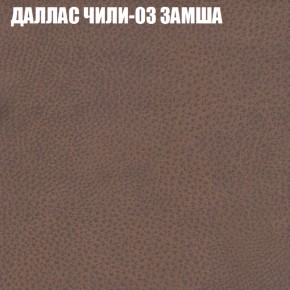 ДАЛЛАС ЧИЛИ-03 ЗАМША